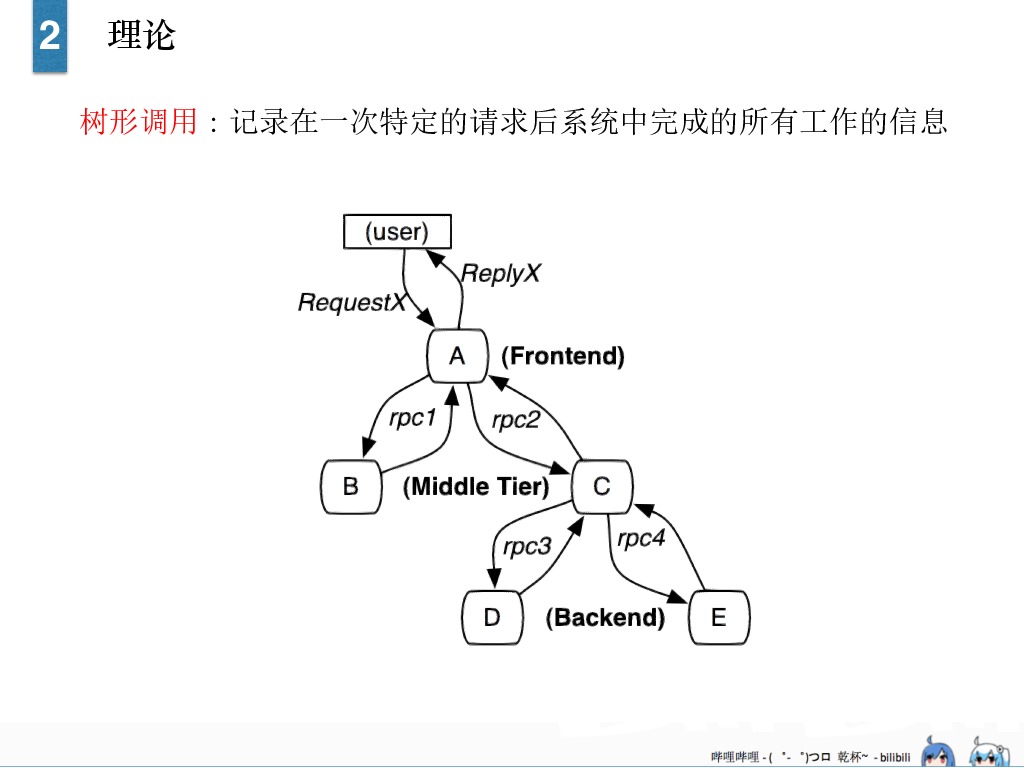 2 理论

树形调用：记录在一次特定的请求后系统中完成的所有工作的信息

(user)

ReplyX

RequestX

A (Frontend)

rpc1

rpc2

B (Middle Tier) C

rpc3

rpc4

D (Backend) E

哔哩哔哩 - ( ゜- ゜)つロ 乾杯~ - bilibili